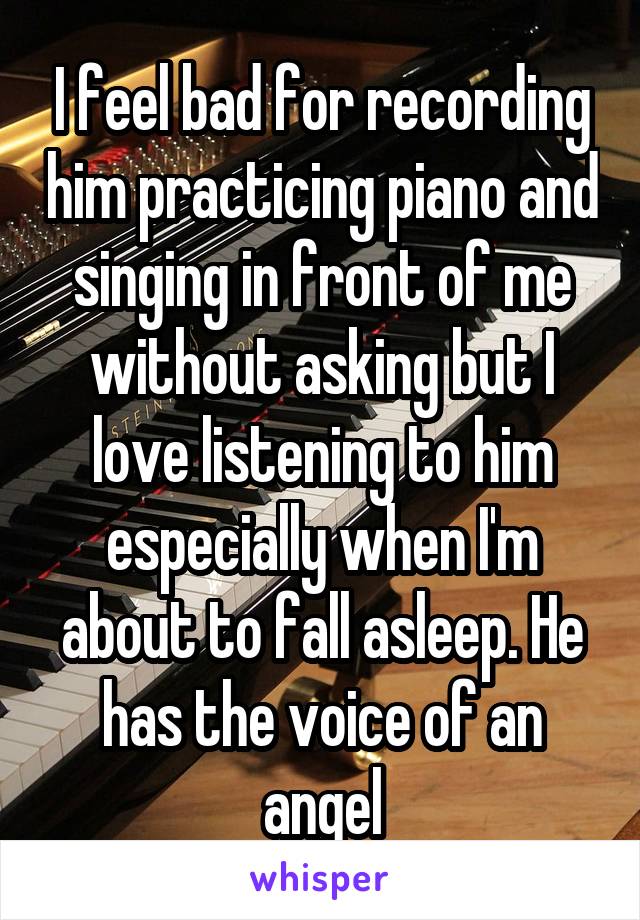 I feel bad for recording him practicing piano and singing in front of me without asking but I love listening to him especially when I'm about to fall asleep. He has the voice of an angel

whisper